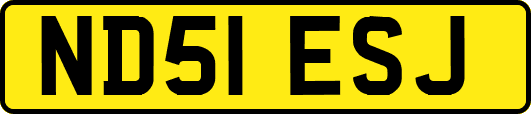 ND51 ESJ